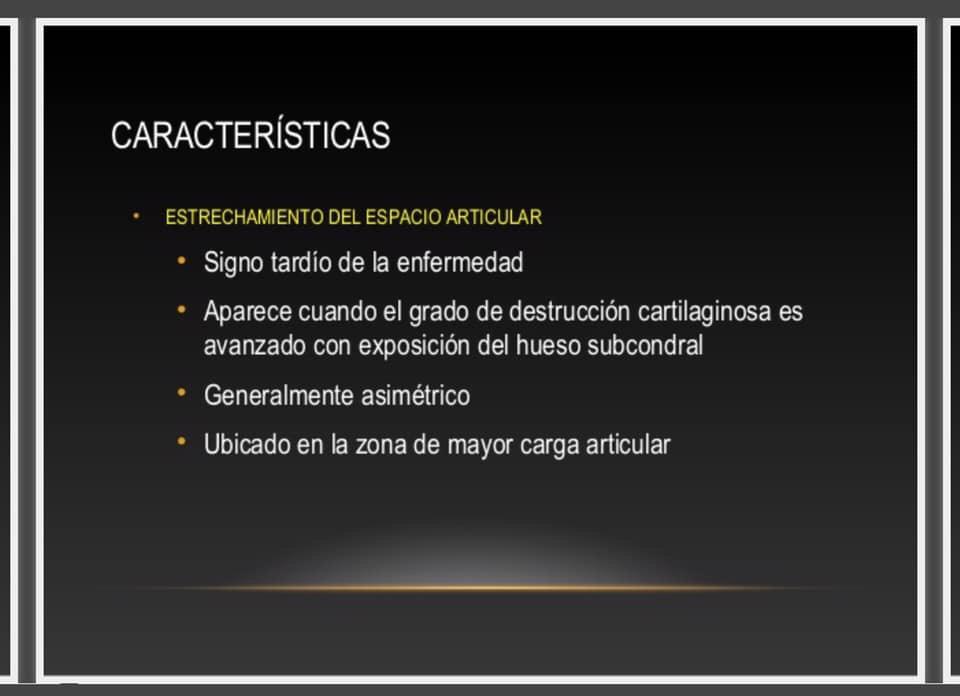 CARACTERÍSTICAS

• ESTRECHAMIENTO DEL ESPACIO ARTICULAR

• Signo tardío de la enfermedad

• Aparece cuando el grado de destrucción cartilaginosa es avanzado con exposición del hueso subcondral

• Generalmente asimétrico

• Ubicado en la zona de mayor carga articular